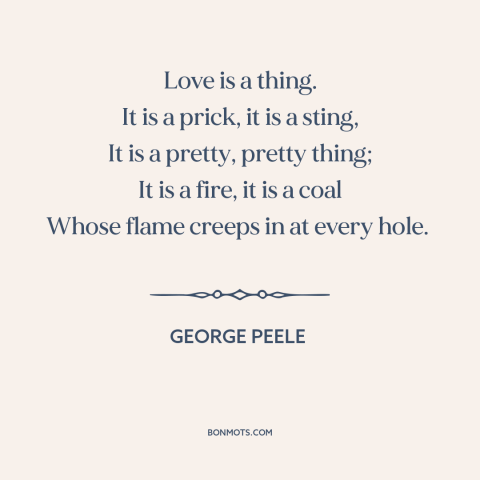 Love is a thing.
It is a prick, it is a sting,
It is a pretty, pretty thing;
It is a fire, it is a coal
Whose flame creeps in at every hole.

GEORGE PEELE

BONMOTS.COM